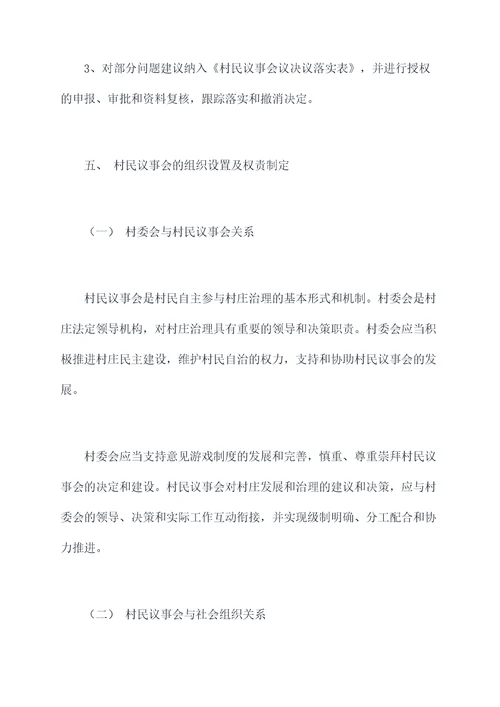 3、对部分问题建议纳入《村民议事会议决议落实表》，并进行授权的申报、审批和资料复核，跟踪落实和撤消决定。

五、 村民议事会的组织设置及权责制定

（一） 村委会与村民议事会关系

村民议事会是村民自主参与村庄治理的基本形式和机制。村委会是村庄法定领导机构，对村庄治理具有重要的领导和决策职责。村委会应当积极推进村庄民主建设，维护村民自治的权力，支持和协助村民议事会的发展。

村委会应当支持意见游戏制度的发展和完善，慎重、尊重崇拜村民议事会的决定和建设。村民议事会对村庄发展和治理的建议和决策，应与村委会的领导、决策和实际工作互动衔接，并实现级制明确、分工配合和协力推进。

（二） 村民议事会与社会组织关系